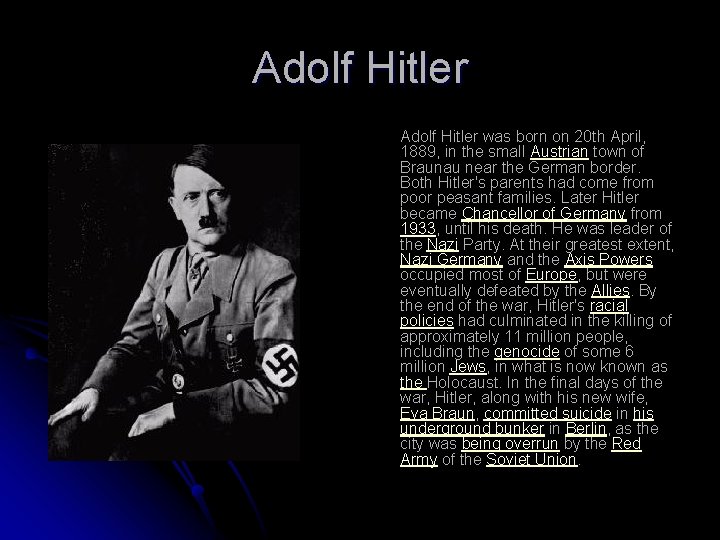 Adolf Hitler

Adolf Hitler was born on 20th April, 1889, in the small Austrian town of Braunau near the German border. Both Hitler's parents had come from poor peasant families. Later Hitler became Chancellor of Germany from 1933, until his death. He was leader of the Nazi Party. At their greatest extent, Nazi Germany and the Axis Powers occupied most of Europe, but were eventually defeated by the Allies. By the end of the war, Hitler's racial policies had culminated in the killing of approximately 11 million people, including the genocide of some 6 million Jews, in what is now known as the Holocaust. In the final days of the war, Hitler, along with his new wife, Eva Braun, committed suicide in his underground bunker in Berlin, as the city was being overrun by the Red Army of the Soviet Union.